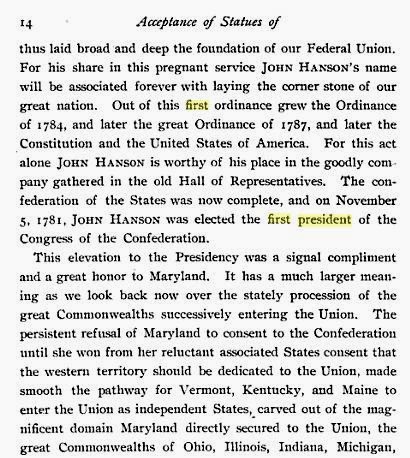 14 Acceptance of Statues of

thus laid broad and deep the foundation of our Federal Union. For his share in this pregnant service JOHN HANSON's name will be associated forever with laying the corner stone of our great nation. Out of this first ordinance grew the Ordinance of 1784, and later the great Ordinance of 1787, and later the Constitution and the United States of America. For this act alone JOHN HANSON is worthy of his place in the goodly company gathered in the old Hall of Representatives. The confederation of the States was now complete, and on November 5, 1781, JOHN HANSON was elected the first president of the Congress of the Confederation.

This elevation to the Presidency was a signal compliment and a great honor to Maryland. It has a much larger meaning as we look back now over the stately procession of the great Commonwealths successively entering the Union. The persistent refusal of Maryland to consent to the Confederation until she won from her reluctant associated States consent that the western territory should be dedicated to the Union, made smooth the pathway for Vermont, Kentucky, and Maine to enter the Union as independent States, carved out of the magnificent domain Maryland directly secured to the Union, the great Commonwealths of Ohio, Illinois, Indiana, Michigan,